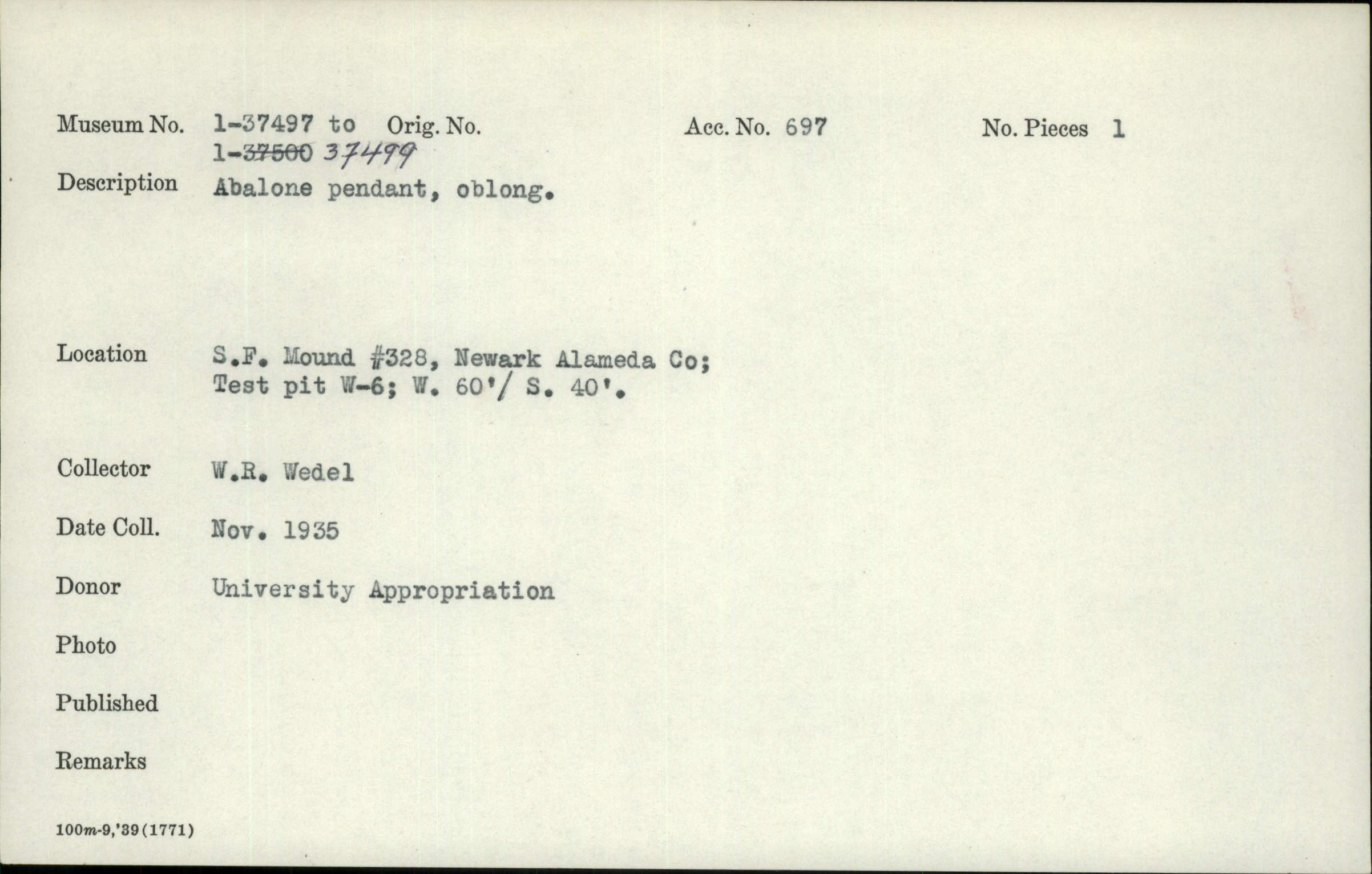 Museum No. 1-37497 to 1-37500 37499 Orig. No. Acc. No. 697 No. Pieces 1

Description Abalone pendant, oblong.

Location S.F. Mound #328, Newark Alameda Co; Test pit W-6; W. 60'/ S. 40'.

Collector W.R. Wedel

Date Coll. Nov. 1935

Donor University Appropriation

Photo

Published

Remarks

100m-9,'39(1771)